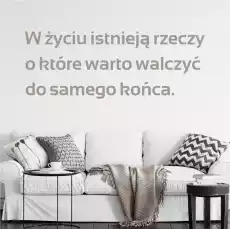 W życiu istnieją rzeczy o które warto walczyć do samego końca.